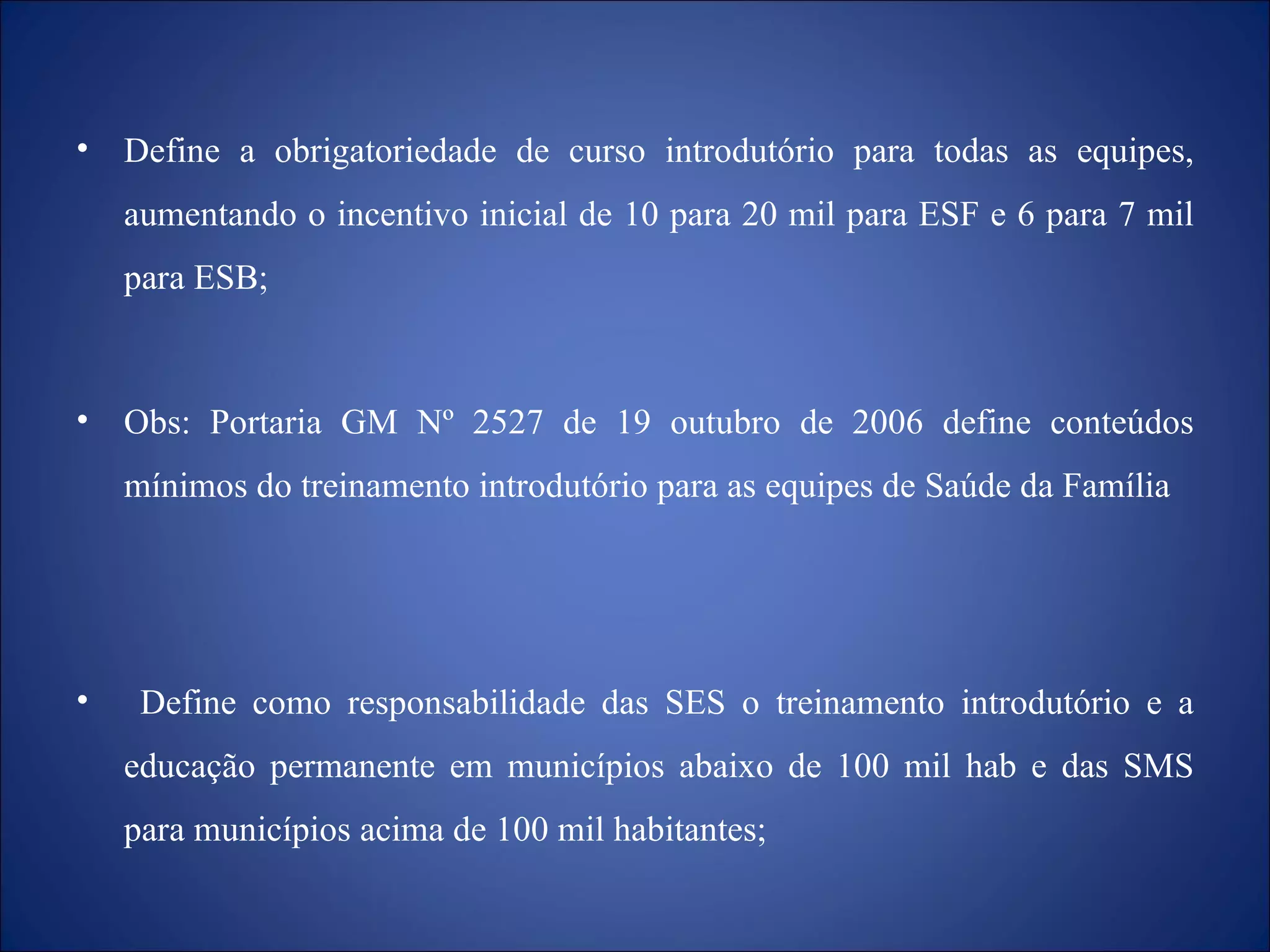 • Define a obrigatoriedade de curso introdutório para todas as equipes, aumentando o incentivo inicial de 10 para 20 mil para ESF e 6 para 7 mil para ESB;

• Obs: Portaria GM Nº 2527 de 19 outubro de 2006 define conteúdos mínimos do treinamento introdutório para as equipes de Saúde da Família

• Define como responsabilidade das SES o treinamento introdutório e a educação permanente em municípios abaixo de 100 mil hab e das SMS para municípios acima de 100 mil habitantes;